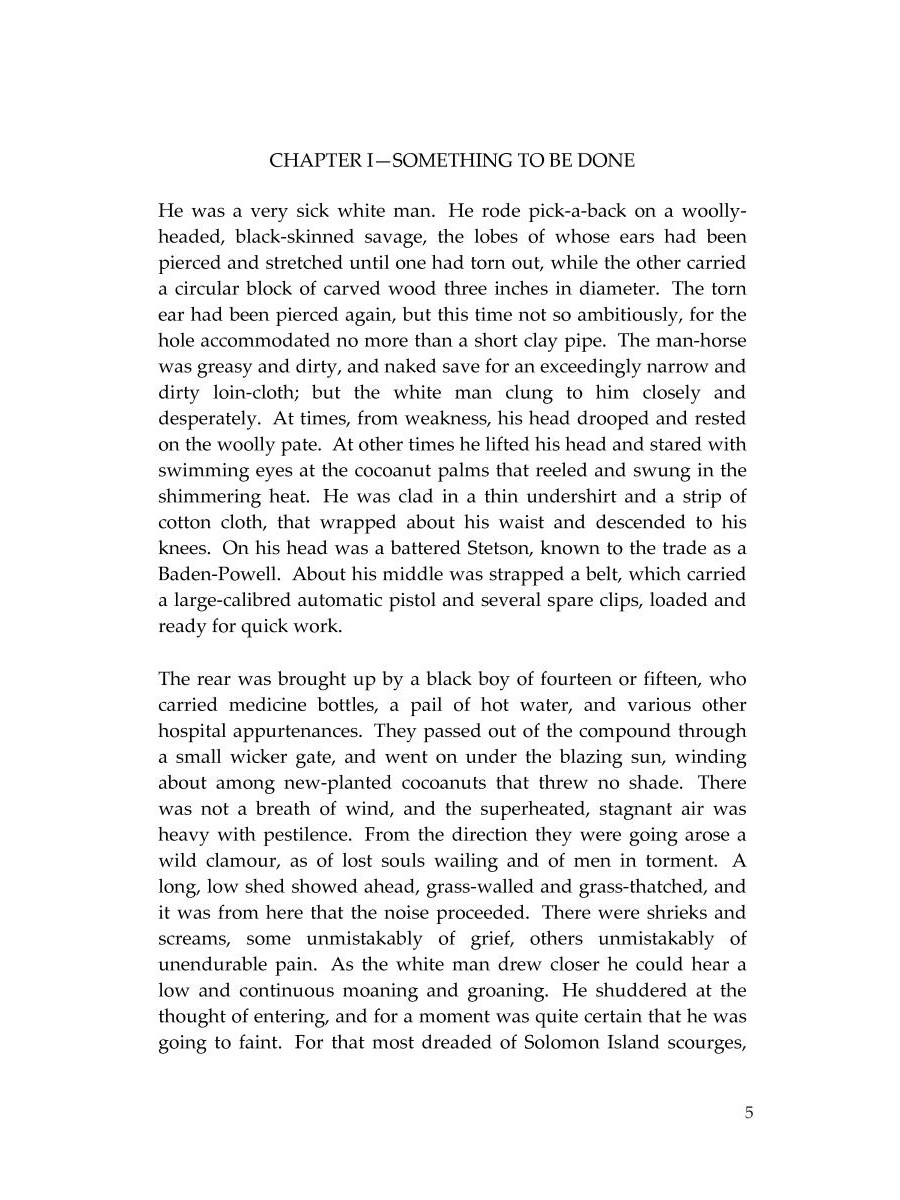 CHAPTER I—SOMETHING TO BE DONE

He was a very sick white man. He rode pick-a-back on a woolly-headed, black-skinned savage, the lobes of whose ears had been pierced and stretched until one had torn out, while the other carried a circular block of carved wood three inches in diameter. The torn ear had been pierced again, but this time not so ambitiously, for the hole accommodated no more than a short clay pipe. The man-horse was greasy and dirty, and naked save for an exceedingly narrow and dirty loin-cloth; but the white man clung to him closely and desperately. At times, from weakness, his head drooped and rested on the woolly pate. At other times he lifted his head and stared with swimming eyes at the cocoanut palms that reeled and swung in the shimmering heat. He was clad in a thin undershirt and a strip of cotton cloth, that wrapped about his waist and descended to his knees. On his head was a battered Stetson, known to the trade as a Baden-Powell. About his middle was strapped a belt, which carried a large-calibred automatic pistol and several spare clips, loaded and ready for quick work.

The rear was brought up by a black boy of fourteen or fifteen, who carried medicine bottles, a pail of hot water, and various other hospital appurtenances. They passed out of the compound through a small wicker gate, and went on under the blazing sun, winding about among new-planted cocoanuts that threw no shade. There was not a breath of wind, and the superheated, stagnant air was heavy with pestilence. From the direction they were going arose a wild clamour, as of lost souls wailing and of men in torment. A long, low shed showed ahead, grass-walled and grass-thatched, and it was from here that the noise proceeded. There were shrieks and screams, some unmistakably of grief, others unmistakably of unendurable pain. As the white man drew closer he could hear a low and continuous moaning and groaning. He shuddered at the thought of entering, and for a moment was quite certain that he was going to faint. For that most dreaded of Solomon Island scourges,

5